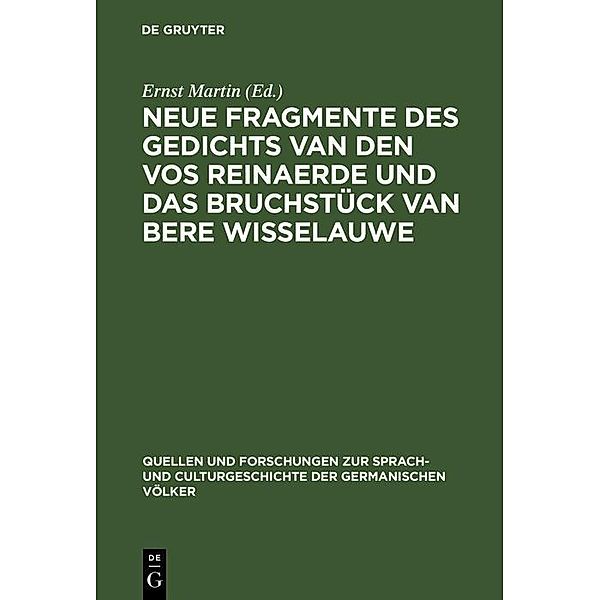 DE GRUYTER

Ernst Martin (Ed.)

NEUE FRAGMENTE DES GEDICHTS VAN DEN VOS REINAERDE UND DAS BRUCHSTÜCK VAN BERE WISSELAUWE

QUELLEN UND FORSCHUNGEN ZUR SPRACH- UND CULTURGESCHICHTE DER GERMANISCHEN VÖLKER

DE
G